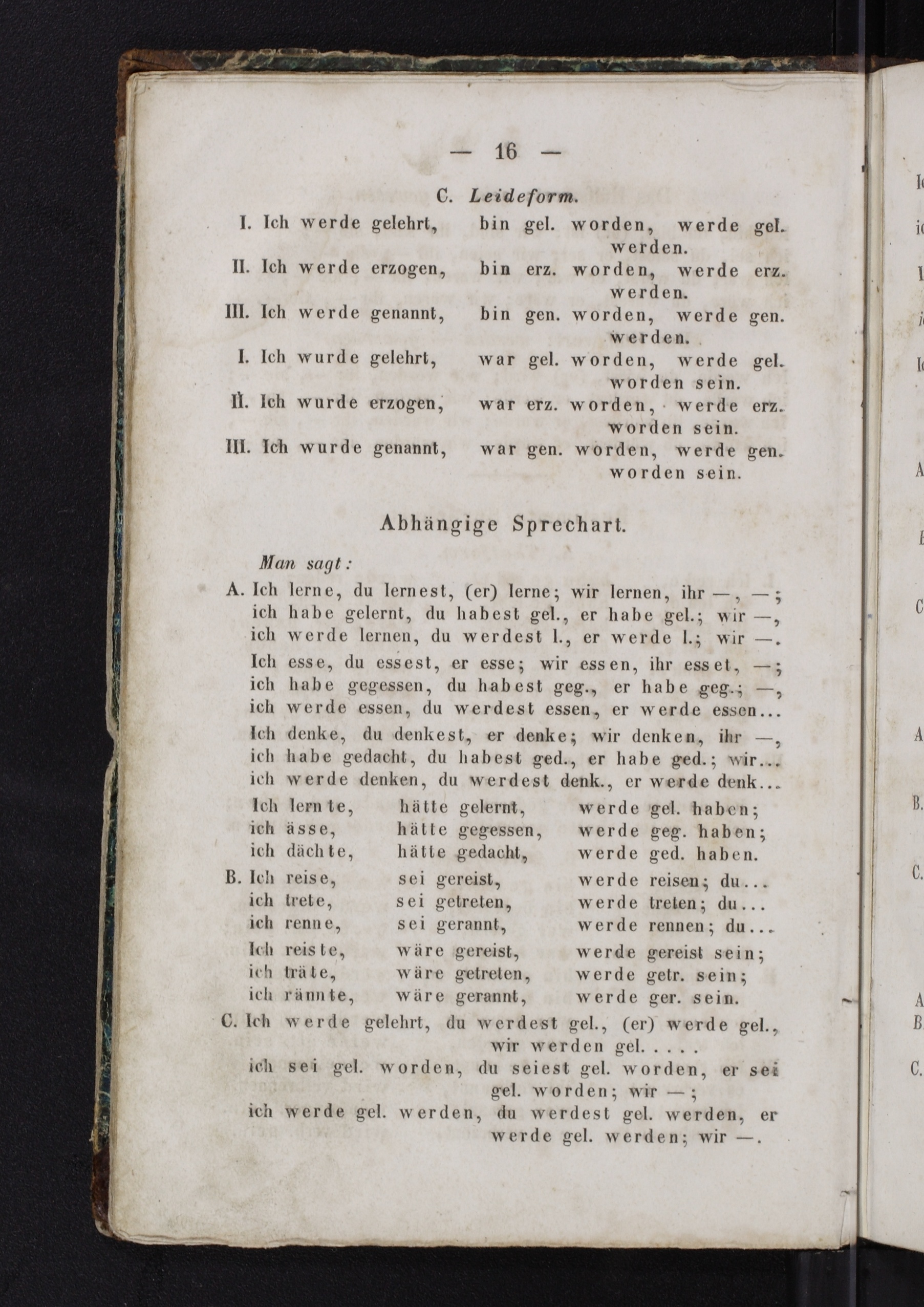 — 16 —

C. Leideform.

I. Ich werde gelehrt, bin gel. worden, werde gel. werden.

II. Ich werde erzogen, bin erz. worden, werde erz. werden.

III. Ich werde genannt, bin gen. worden, werde gen. werden.

I. Ich wurde gelehrt, war gel. worden, werde gel. worden sein.

II. Ich wurde erzogen, war erz. worden, werde erz. worden sein.

III. Ich wurde genannt, war gen. worden, werde gen. worden sein.

Abhängige Sprechart.

Man sagt:

A. Ich lerne, du lernest, (er) lerne; wir lernen, ihr —, —; ich habe gelernt, du habest gel., er habe gel.; wir —, ich werde lernen, du werdest l., er werde l.; wir —.

Ich esse, du essest, er esse; wir essen, ihr esset, —; ich habe gegessen, du habest geg., er habe geg.; —, ich werde essen, du werdest essen, er werde essen...

Ich denke, du denkest, er denke; wir denken, ihr —, ich habe gedacht, du habest ged., er habe ged.; wir... ich werde denken, du werdest denk., er werde denk...

Ich lernte, hätte gelernt, werde gel. haben;
ich ässe, hätte gegessen, werde geg. haben;
ich dächte, hätte gedacht, werde ged. haben.

B. Ich reise, sei gereist, werde reisen; du...
ich trete, sei getreten, werde treten; du...
ich renne, sei gerannt, werde rennen; du...

Ich reiste, wäre gereist, werde gereist sein;
ich träte, wäre getreten, werde getr. sein;
ich rännte, wäre gerannt, werde ger. sein.

C. Ich werde gelehrt, du werdest gel., (er) werde gel., wir werden gel. . . . .
ich sei gel. worden, du seiest gel. worden, er sei gel. worden; wir —;
ich werde gel. werden, du werdest gel. werden, er werde gel. werden; wir —.